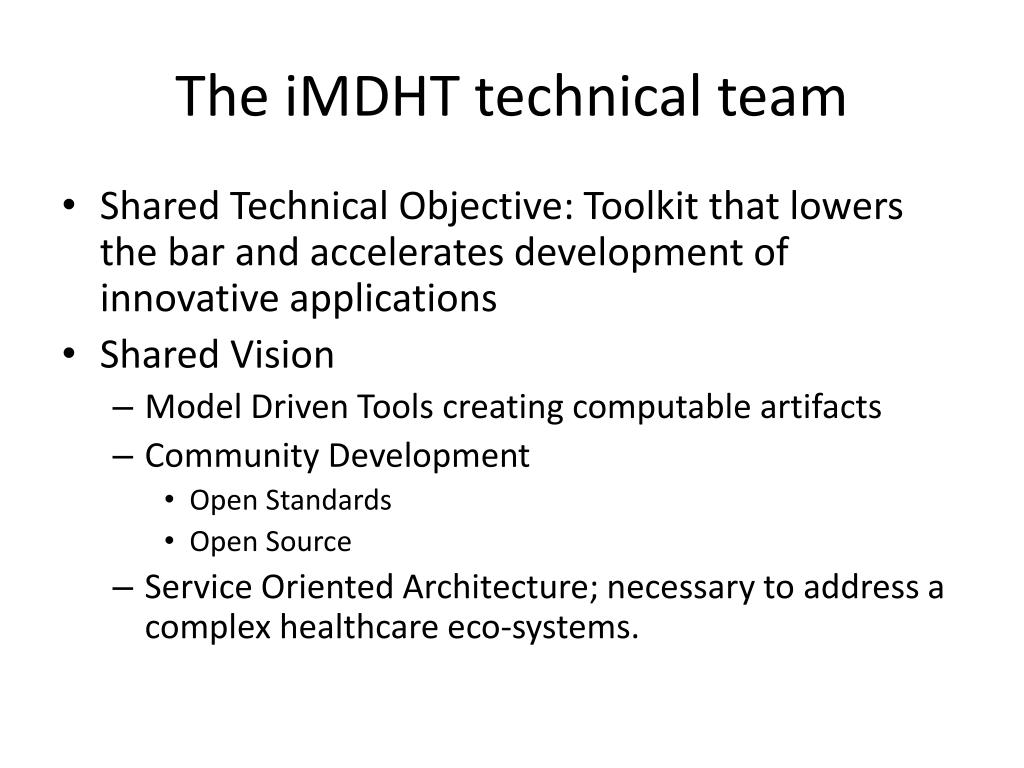 The iMDHT technical team

• Shared Technical Objective: Toolkit that lowers the bar and accelerates development of innovative applications
• Shared Vision
– Model Driven Tools creating computable artifacts
– Community Development
• Open Standards
• Open Source
– Service Oriented Architecture; necessary to address a complex healthcare eco-systems.